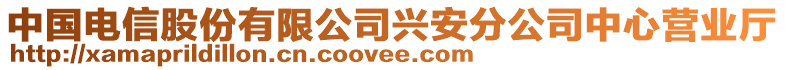 中国电信股份有限公司兴安分公司中心营业厅
http://xamaprildillon.cn.coovee.com